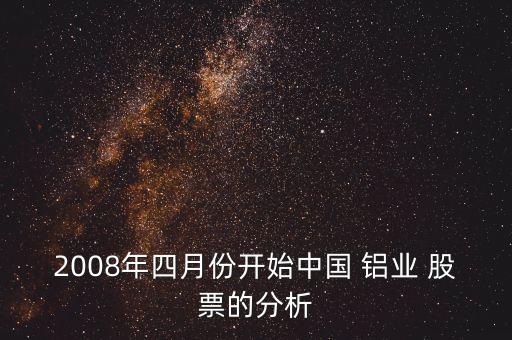 2008年四月份开始中国 铝业 股票的分析